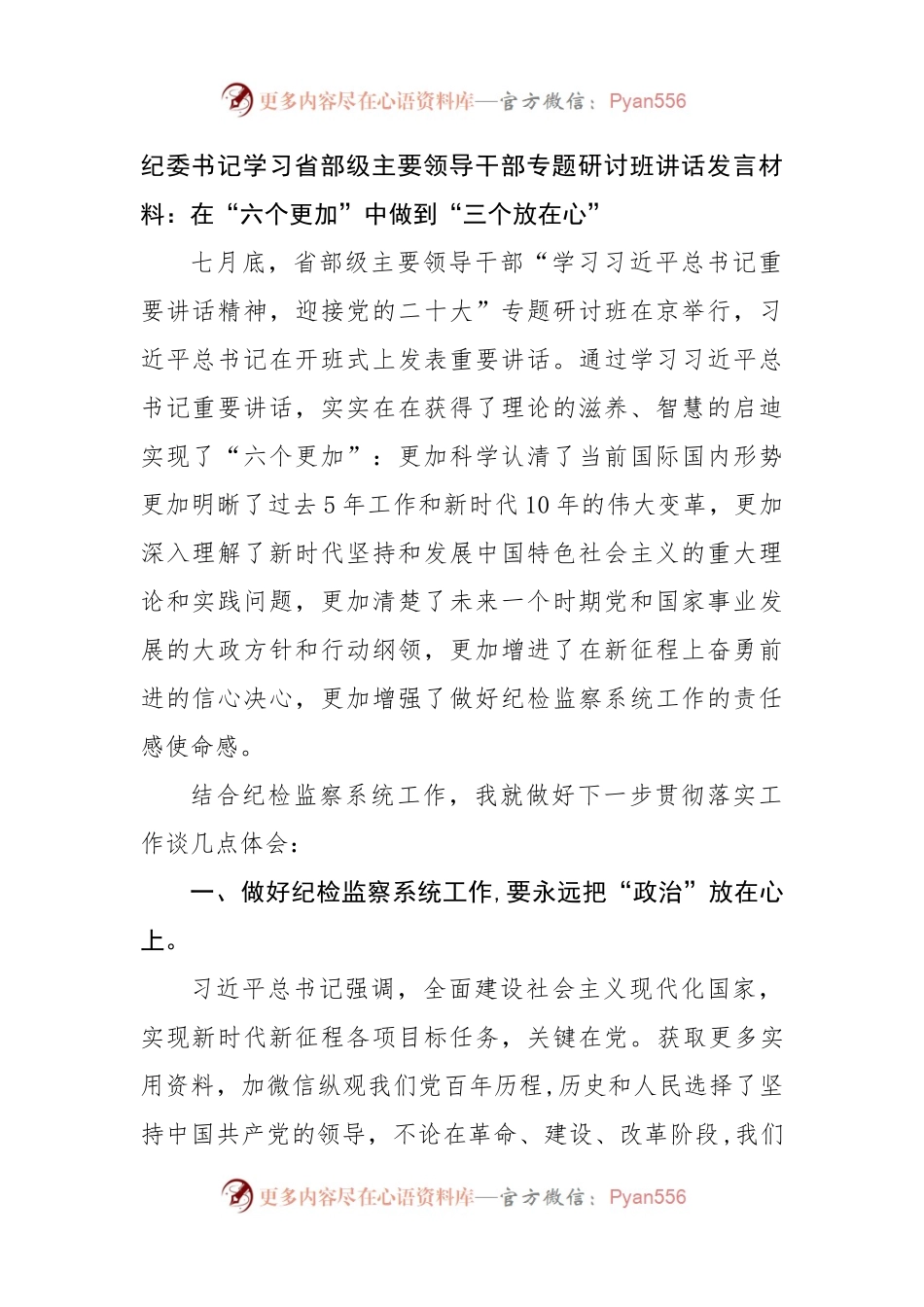 更多内容尽在心语资料库—官方微信：Pyan556

纪委书记学习省部级主要领导干部专题研讨班讲话发言材料：在“六个更加”中做到“三个放在心”

七月底，省部级主要领导干部“学习习近平总书记重要讲话精神，迎接党的二十大”专题研讨班在京举行，习近平总书记在开班式上发表重要讲话。通过学习习近平总书记重要讲话，实实在在获得了理论的滋养、智慧的启迪实现了“六个更加”：更加科学认清了当前国际国内形势更加明晰了过去5年工作和新时代10年的伟大变革，更加深入理解了新时代坚持和发展中国特色社会主义的重大理论和实践问题，更加清楚了未来一个时期党和国家事业发展的大政方针和行动纲领，更加增进了在新征程上奋勇前进的信心决心，更加增强了做好纪检监察系统工作的责任感使命感。

结合纪检监察系统工作，我就做好下一步贯彻落实工作谈几点体会：

一、做好纪检监察系统工作,要永远把“政治”放在心上。

习近平总书记强调，全面建设社会主义现代化国家，实现新时代新征程各项目标任务，关键在党。获取更多实用资料，加微信纵观我们党百年历程,历史和人民选择了坚持中国共产党的领导，不论在革命、建设、改革阶段,我们

更多内容尽在心语资料库—官方微信：Pyan556